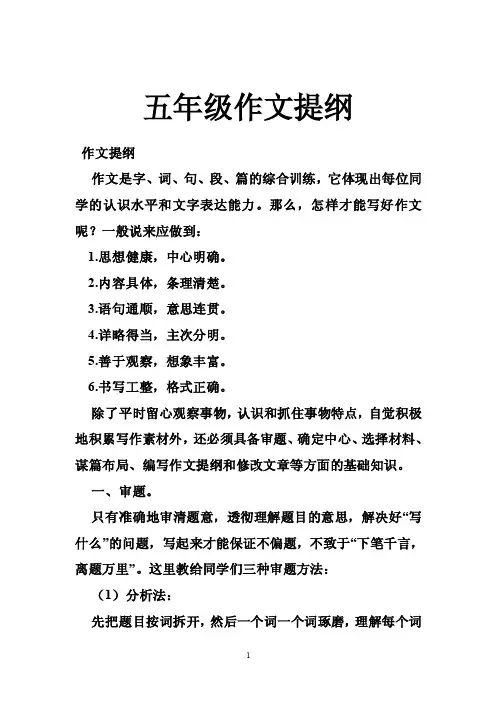 五年级作文提纲

作文提纲

作文是字、词、句、段、篇的综合训练，它体现出每位同学的认识水平和文字表达能力。那么，怎样才能写好作文呢？一般说来应做到：

1.思想健康，中心明确。

2.内容具体，条理清楚。

3.语句通顺，意思连贯。

4.详略得当，主次分明。

5.善于观察，想象丰富。

6.书写工整，格式正确。

除了平时留心观察事物，认识和抓住事物特点，自觉积极地积累写作素材外，还必须具备审题、确定中心、选择材料、谋篇布局、编写作文提纲和修改文章等方面的基础知识。

一、审题。

只有准确地审清题意，透彻理解题目的意思，解决好“写什么”的问题，写起来才能保证不偏题，不致于“下笔千言，离题万里”。这里教给同学们三种审题方法：

（1）分析法：

先把题目按词拆开，然后一个词一个词琢磨，理解每个词

1